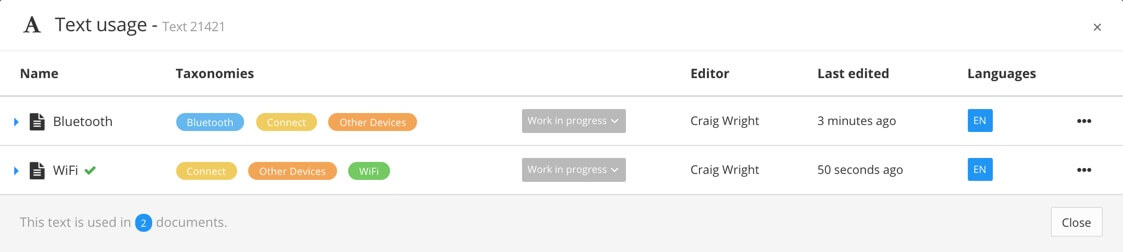 A Text usage - Text 21421

×

| Name | Taxonomies | | Editor | Last edited | Languages | |
|---|---|---|---|---|---|---|
| Bluetooth | Bluetooth Connect Other Devices | Work in progress | Craig Wright | 3 minutes ago | EN | ••• |
| WiFi ✓ | Connect Other Devices WiFi | Work in progress | Craig Wright | 50 seconds ago | EN | ••• |

This text is used in 2 documents.

Close